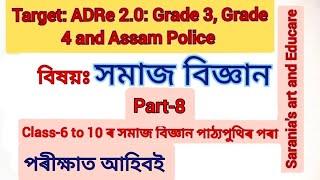 Target: ADRe 2.0: Grade 3, Grade 4 and Assam Police

বিষয়ঃ সমাজ বিজ্ঞান

Part-8

Class-6 to 10 ৰ সমাজ বিজ্ঞান পাঠ্যপুথিৰ পৰা

পৰীক্ষাত আহিবই

Sarania's art and Educare